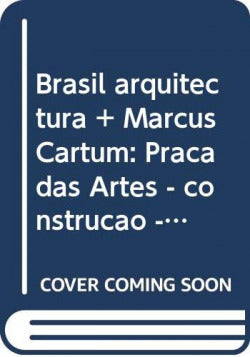 Brasil arquitectura + Marcus Cartum: Praca das Artes - construcao -…

COVER COMING SOON